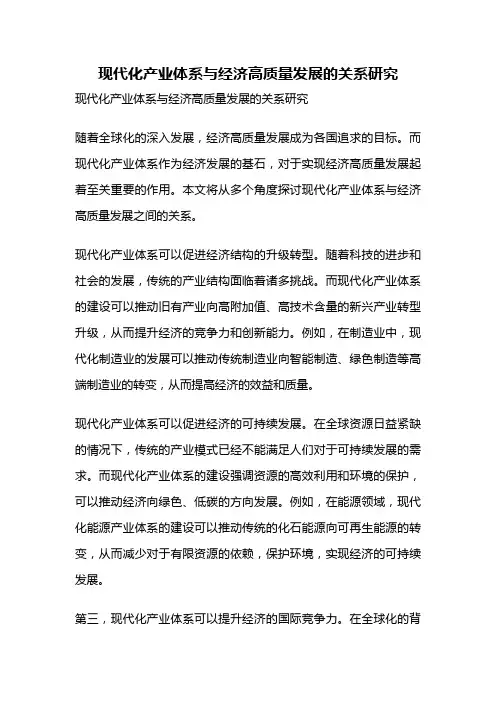 现代化产业体系与经济高质量发展的关系研究

现代化产业体系与经济高质量发展的关系研究

随着全球化的深入发展，经济高质量发展成为各国追求的目标。而现代化产业体系作为经济发展的基石，对于实现经济高质量发展起着至关重要的作用。本文将从多个角度探讨现代化产业体系与经济高质量发展之间的关系。

现代化产业体系可以促进经济结构的升级转型。随着科技的进步和社会的发展，传统的产业结构面临着诸多挑战。而现代化产业体系的建设可以推动旧有产业向高附加值、高技术含量的新兴产业转型升级，从而提升经济的竞争力和创新能力。例如，在制造业中，现代化制造业的发展可以推动传统制造业向智能制造、绿色制造等高端制造业的转变，从而提高经济的效益和质量。

现代化产业体系可以促进经济的可持续发展。在全球资源日益紧缺的情况下，传统的产业模式已经不能满足人们对于可持续发展的需求。而现代化产业体系的建设强调资源的高效利用和环境的保护，可以推动经济向绿色、低碳的方向发展。例如，在能源领域，现代化能源产业体系的建设可以推动传统的化石能源向可再生能源的转变，从而减少对于有限资源的依赖，保护环境，实现经济的可持续发展。

第三，现代化产业体系可以提升经济的国际竞争力。在全球化的背